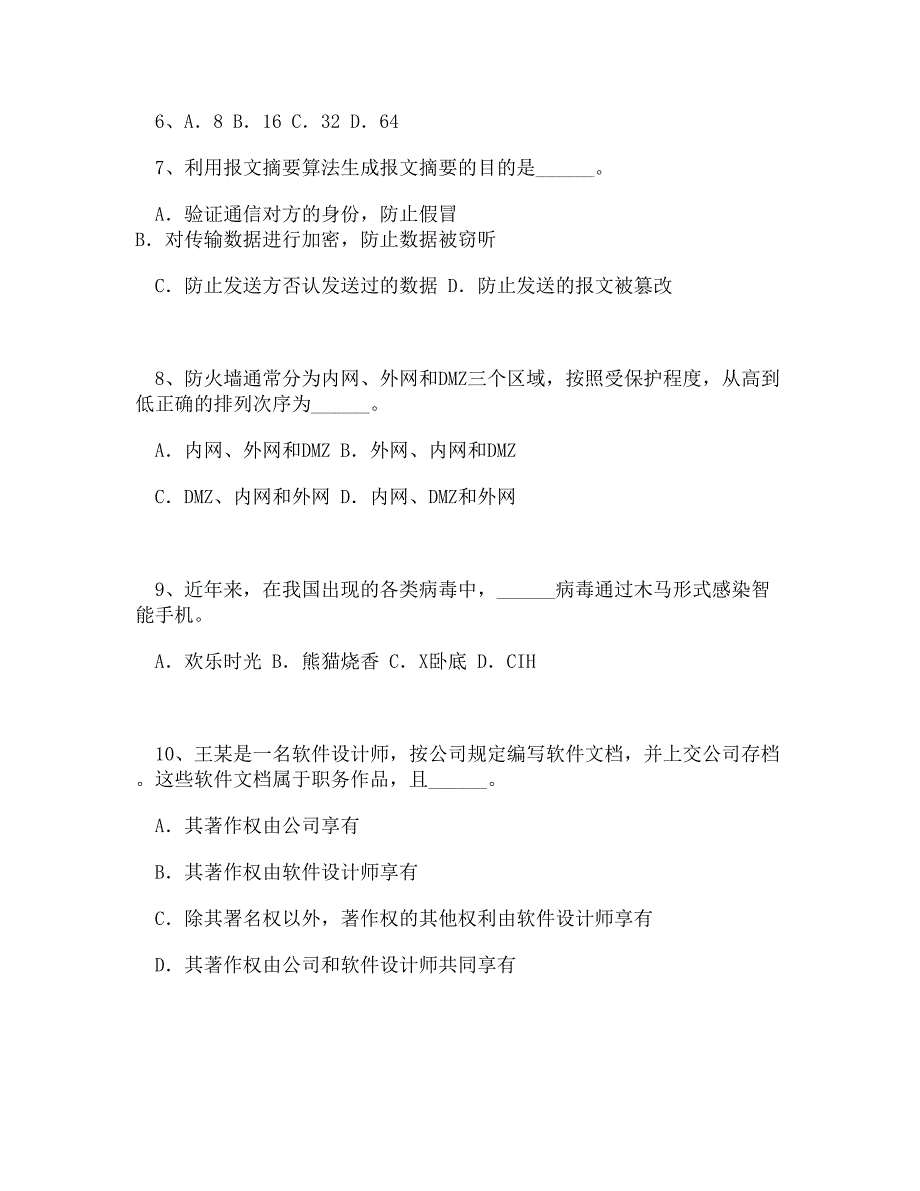 6、A. 8 B. 16 C. 32 D. 64

7、利用报文摘要算法生成报文摘要的目的是______。

A. 验证通信对方的身份，防止假冒
B. 对传输数据进行加密，防止数据被窃听

C. 防止发送方否认发送过的数据 D. 防止发送的报文被篡改

8、防火墙通常分为内网、外网和DMZ三个区域，按照受保护程度，从高到低正确的排列次序为______。

A. 内网、外网和DMZ B. 外网、内网和DMZ

C. DMZ、内网和外网 D. 内网、DMZ和外网

9、近年来，在我国出现的各类病毒中，______病毒通过木马形式感染智能手机。

A. 欢乐时光 B. 熊猫烧香 C. X卧底 D. CIH

10、王某是一名软件设计师，按公司规定编写软件文档，并上交公司存档。这些软件文档属于职务作品，且______。

A. 其著作权由公司享有

B. 其著作权由软件设计师享有

C. 除其署名权以外，著作权的其他权利由软件设计师享有

D. 其著作权由公司和软件设计师共同享有